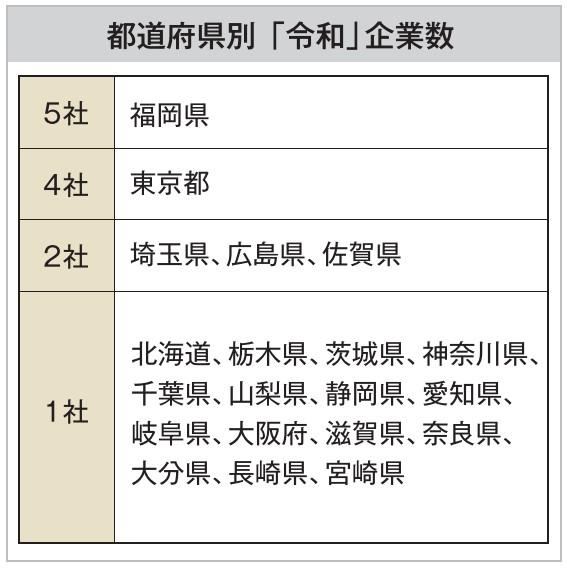 都道府県別「令和」企業数

| 5社 | 福岡県 |
|---|---|
| 4社 | 東京都 |
| 2社 | 埼玉県、広島県、佐賀県 |
| 1社 | 北海道、栃木県、茨城県、神奈川県、千葉県、山梨県、静岡県、愛知県、岐阜県、大阪府、滋賀県、奈良県、大分県、長崎県、宮崎県 |